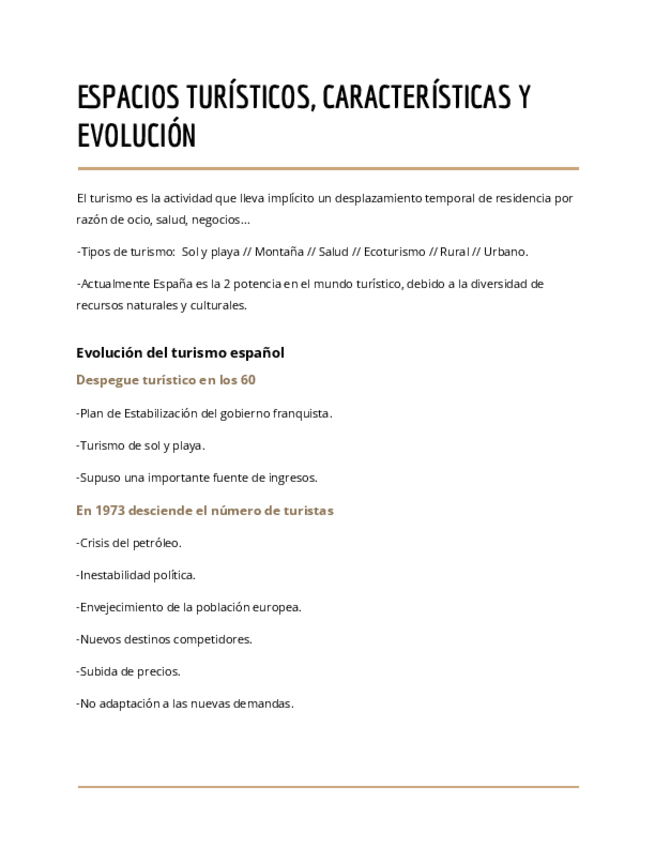 ESPACIOS TURÍSTICOS, CARACTERÍSTICAS Y EVOLUCIÓN

El turismo es la actividad que lleva implícito un desplazamiento temporal de residencia por razón de ocio, salud, negocios…

-Tipos de turismo:  Sol y playa // Montaña // Salud // Ecoturismo // Rural // Urbano.

-Actualmente España es la 2 potencia en el mundo turístico, debido a la diversidad de recursos naturales y culturales.

Evolución del turismo español

Despegue turístico en los 60

-Plan de Estabilización del gobierno franquista.

-Turismo de sol y playa.

-Supuso una importante fuente de ingresos.

En 1973 desciende el número de turistas

-Crisis del petróleo.

-Inestabilidad política.

-Envejecimiento de la población europea.

-Nuevos destinos competidores.

-Subida de precios.

-No adaptación a las nuevas demandas.